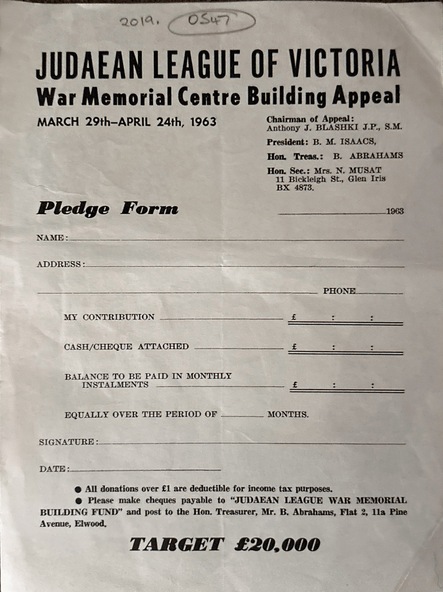 2019. 0547

JUDAEAN LEAGUE OF VICTORIA
War Memorial Centre Building Appeal

MARCH 29th–APRIL 24th, 1963

Chairman of Appeal:
Anthony J. BLASHKI J.P., S.M.

President: B. M. ISAACS,

Hon. Treas.: B. ABRAHAMS

Hon. Sec.: Mrs. N. MUSAT
11 Bickleigh St., Glen Iris
BX 4873.

Pledge Form

1963

NAME:

ADDRESS:

PHONE

MY CONTRIBUTION £ : :

CASH/CHEQUE ATTACHED £ : :

BALANCE TO BE PAID IN MONTHLY INSTALMENTS £ : :

EQUALLY OVER THE PERIOD OF MONTHS.

SIGNATURE:

DATE:

● All donations over £1 are deductible for income tax purposes.

● Please make cheques payable to "JUDAEAN LEAGUE WAR MEMORIAL BUILDING FUND" and post to the Hon. Treasurer, Mr. B. Abrahams, Flat 2, 11a Pine Avenue, Elwood.

TARGET £20,000